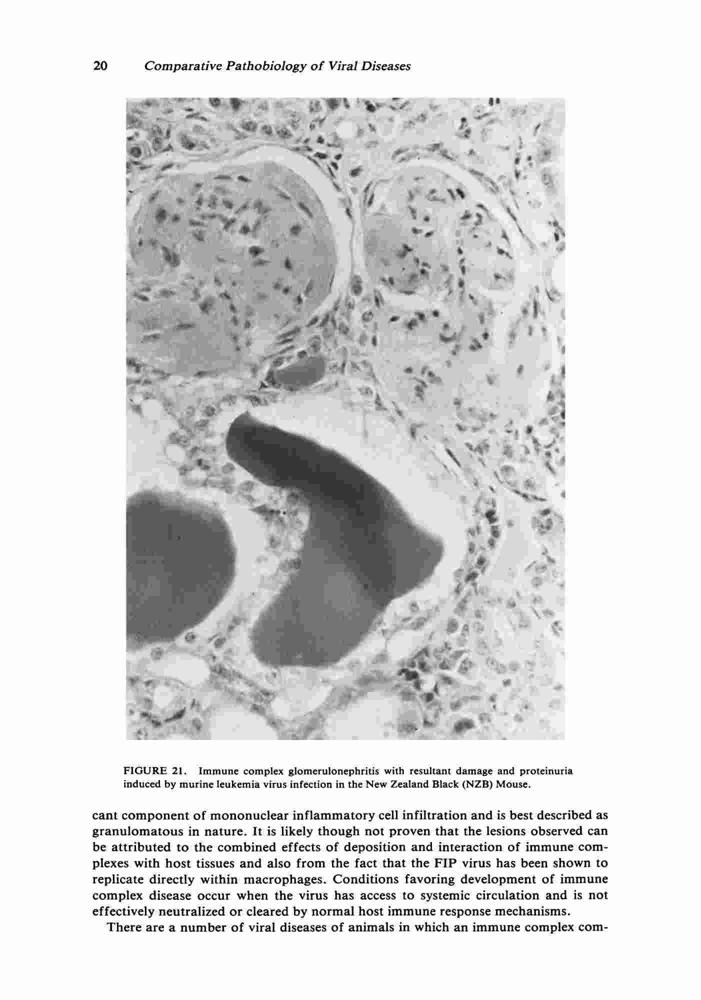 20 Comparative Pathobiology of Viral Diseases

FIGURE 21. Immune complex glomerulonephritis with resultant damage and proteinuria induced by murine leukemia virus infection in the New Zealand Black (NZB) Mouse.

cant component of mononuclear inflammatory cell infiltration and is best described as granulomatous in nature. It is likely though not proven that the lesions observed can be attributed to the combined effects of deposition and interaction of immune complexes with host tissues and also from the fact that the FIP virus has been shown to replicate directly within macrophages. Conditions favoring development of immune complex disease occur when the virus has access to systemic circulation and is not effectively neutralized or cleared by normal host immune response mechanisms.

There are a number of viral diseases of animals in which an immune complex com-